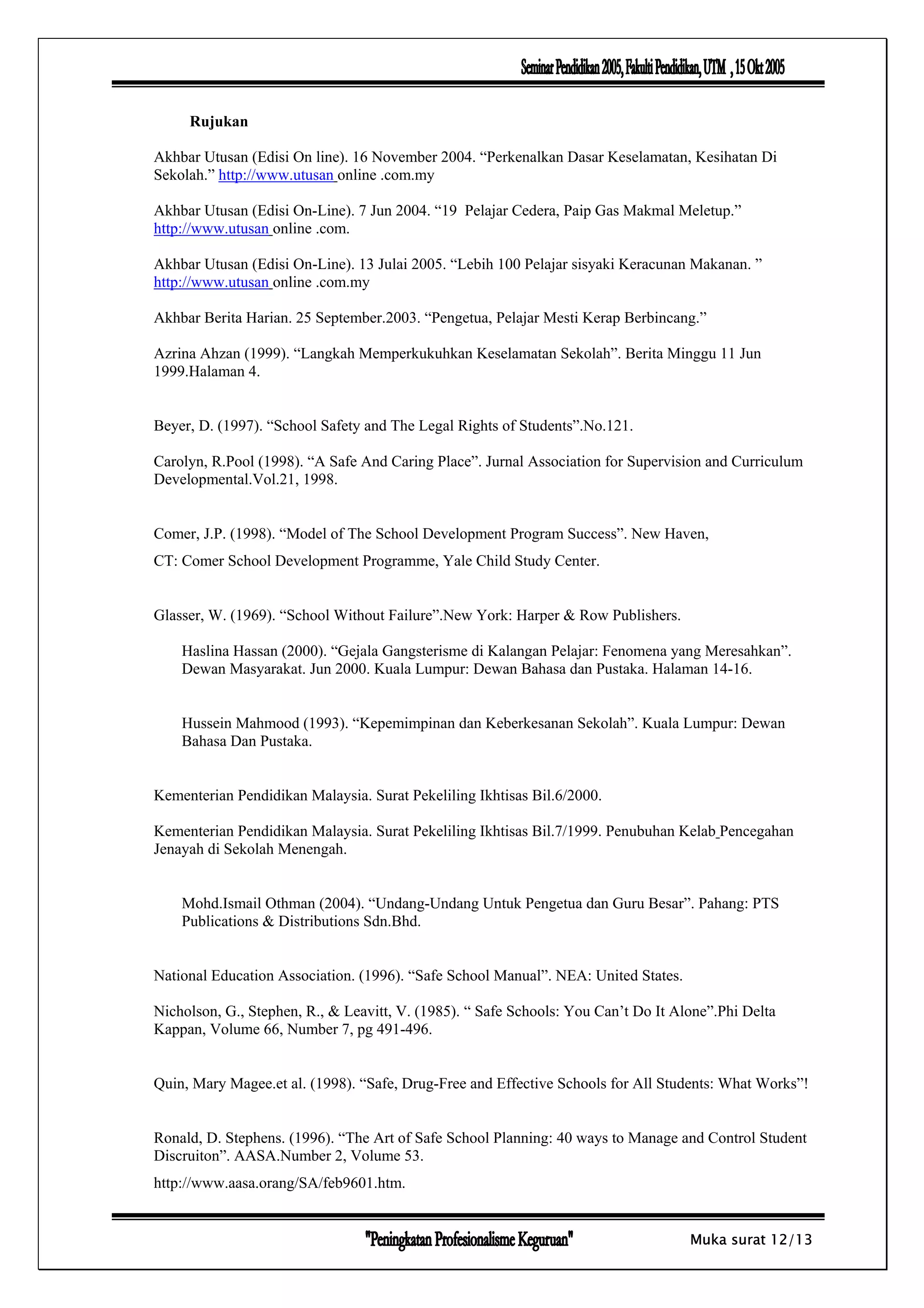 Seminar Pendidikan 2005, Fakulti Pendidikan, UTM , 15 Okt 2005

Rujukan

Akhbar Utusan (Edisi On line). 16 November 2004. “Perkenalkan Dasar Keselamatan, Kesihatan Di Sekolah.” http://www.utusan online .com.my

Akhbar Utusan (Edisi On-Line). 7 Jun 2004. “19 Pelajar Cedera, Paip Gas Makmal Meletup.” http://www.utusan online .com.

Akhbar Utusan (Edisi On-Line). 13 Julai 2005. “Lebih 100 Pelajar sisyaki Keracunan Makanan. ” http://www.utusan online .com.my

Akhbar Berita Harian. 25 September.2003. “Pengetua, Pelajar Mesti Kerap Berbincang.”

Azrina Ahzan (1999). “Langkah Memperkukuhkan Keselamatan Sekolah”. Berita Minggu 11 Jun 1999.Halaman 4.

Beyer, D. (1997). “School Safety and The Legal Rights of Students”.No.121.

Carolyn, R.Pool (1998). “A Safe And Caring Place”. Jurnal Association for Supervision and Curriculum Developmental.Vol.21, 1998.

Comer, J.P. (1998). “Model of The School Development Program Success”. New Haven,

CT: Comer School Development Programme, Yale Child Study Center.

Glasser, W. (1969). “School Without Failure”.New York: Harper & Row Publishers.

Haslina Hassan (2000). “Gejala Gangsterisme di Kalangan Pelajar: Fenomena yang Meresahkan”. Dewan Masyarakat. Jun 2000. Kuala Lumpur: Dewan Bahasa dan Pustaka. Halaman 14-16.

Hussein Mahmood (1993). “Kepemimpinan dan Keberkesanan Sekolah”. Kuala Lumpur: Dewan Bahasa Dan Pustaka.

Kementerian Pendidikan Malaysia. Surat Pekeliling Ikhtisas Bil.6/2000.

Kementerian Pendidikan Malaysia. Surat Pekeliling Ikhtisas Bil.7/1999. Penubuhan Kelab Pencegahan Jenayah di Sekolah Menengah.

Mohd.Ismail Othman (2004). “Undang-Undang Untuk Pengetua dan Guru Besar”. Pahang: PTS Publications & Distributions Sdn.Bhd.

National Education Association. (1996). “Safe School Manual”. NEA: United States.

Nicholson, G., Stephen, R., & Leavitt, V. (1985). “ Safe Schools: You Can’t Do It Alone”.Phi Delta Kappan, Volume 66, Number 7, pg 491-496.

Quin, Mary Magee.et al. (1998). “Safe, Drug-Free and Effective Schools for All Students: What Works”!

Ronald, D. Stephens. (1996). “The Art of Safe School Planning: 40 ways to Manage and Control Student Discruiton”. AASA.Number 2, Volume 53.

http://www.aasa.orang/SA/feb9601.htm.

"Peningkatan Profesionalisme Keguruan" Muka surat 12/13